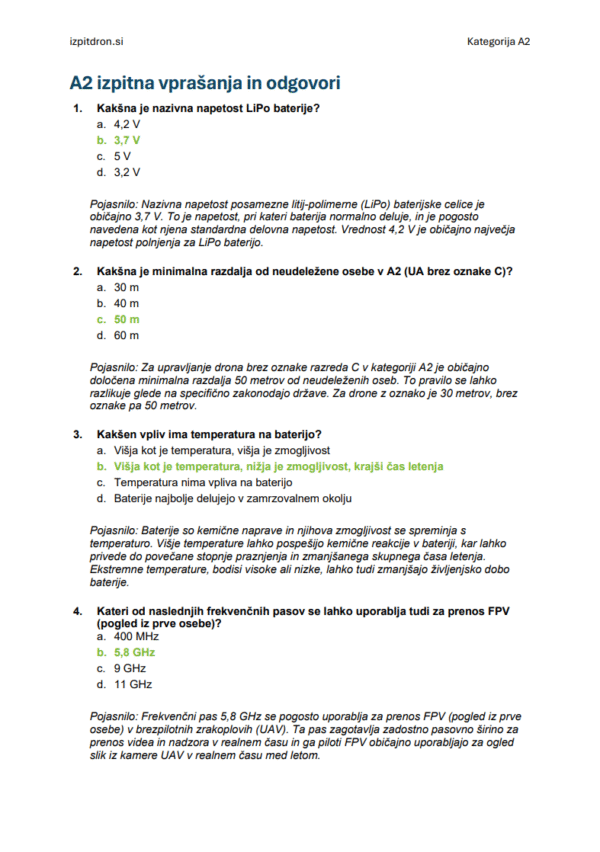 izpitdron.si

Kategorija A2

A2 izpitna vprašanja in odgovori

1. Kakšna je nazivna napetost LiPo baterije?
a. 4,2 V
b. 3,7 V
c. 5 V
d. 3,2 V

Pojasnilo: Nazivna napetost posamezne litij-polimerne (LiPo) baterijske celice je običajno 3,7 V. To je napetost, pri kateri baterija normalno deluje, in je pogosto navedena kot njena standardna delovna napetost. Vrednost 4,2 V je običajno največja napetost polnjenja za LiPo baterijo.

2. Kakšna je minimalna razdalja od neudeležene osebe v A2 (UA brez oznake C)?
a. 30 m
b. 40 m
c. 50 m
d. 60 m

Pojasnilo: Za upravljanje drona brez oznake razreda C v kategoriji A2 je običajno določena minimalna razdalja 50 metrov od neudeleženih oseb. To pravilo se lahko razlikuje glede na specifično zakonodajo države. Za drone z oznako je 30 metrov, brez oznake pa 50 metrov.

3. Kakšen vpliv ima temperatura na baterijo?
a. Višja kot je temperatura, višja je zmogljivost
b. Višja kot je temperatura, nižja je zmogljivost, krajši čas letenja
c. Temperatura nima vpliva na baterijo
d. Baterije najbolje delujejo v zamrzovalnem okolju

Pojasnilo: Baterije so kemične naprave in njihova zmogljivost se spreminja s temperaturo. Višje temperature lahko pospešijo kemične reakcije v bateriji, kar lahko privede do povečane stopnje praznjenja in zmanjšanega skupnega časa letenja. Ekstremne temperature, bodisi visoke ali nizke, lahko tudi zmanjšajo življenjsko dobo baterije.

4. Kateri od naslednjih frekvenčnih pasov se lahko uporablja tudi za prenos FPV (pogled iz prve osebe)?
a. 400 MHz
b. 5,8 GHz
c. 9 GHz
d. 11 GHz

Pojasnilo: Frekvenčni pas 5,8 GHz se pogosto uporablja za prenos FPV (pogled iz prve osebe) v brezpilotnih zrakoplovih (UAV). Ta pas zagotavlja zadostno pasovno širino za prenos videa in nadzora v realnem času in ga piloti FPV običajno uporabljajo za ogled slik iz kamere UAV v realnem času med letom.